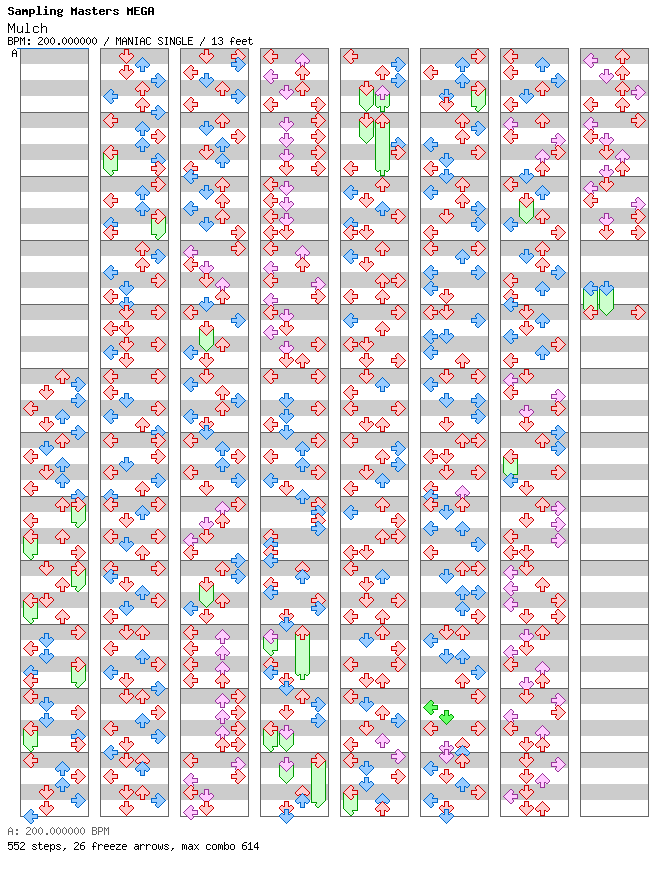 Sampling Masters MEGA
Mulch
BPM: 200.000000 / MANIAC SINGLE / 13 feet
A

A: 200.000000 BPM
552 steps, 26 freeze arrows, max combo 614